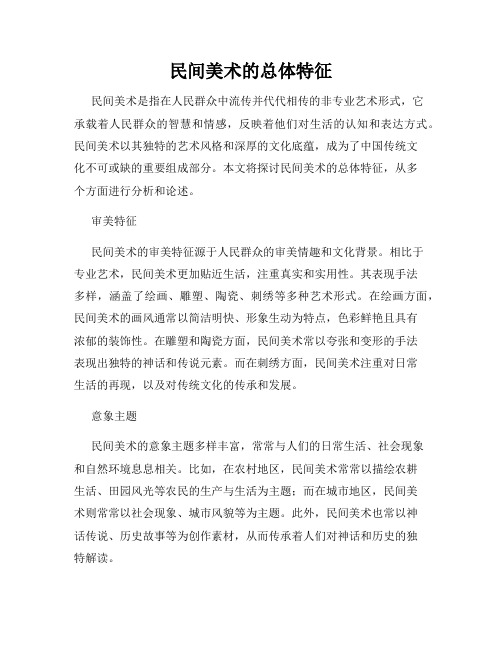 民间美术的总体特征

民间美术是指在人民群众中流传并代代相传的非专业艺术形式，它承载着人民群众的智慧和情感，反映着他们对生活的认知和表达方式。民间美术以其独特的艺术风格和深厚的文化底蕴，成为了中国传统文化不可或缺的重要组成部分。本文将探讨民间美术的总体特征，从多个方面进行分析和论述。

审美特征

民间美术的审美特征源于人民群众的审美情趣和文化背景。相比于专业艺术，民间美术更加贴近生活，注重真实和实用性。其表现手法多样，涵盖了绘画、雕塑、陶瓷、刺绣等多种艺术形式。在绘画方面，民间美术的画风通常以简洁明快、形象生动为特点，色彩鲜艳且具有浓郁的装饰性。在雕塑和陶瓷方面，民间美术常以夸张和变形的手法表现出独特的神话和传说元素。而在刺绣方面，民间美术注重对日常生活的再现，以及对传统文化的传承和发展。

意象主题

民间美术的意象主题多样丰富，常常与人们的日常生活、社会现象和自然环境息息相关。比如，在农村地区，民间美术常常以描绘农耕生活、田园风光等农民的生产与生活为主题；而在城市地区，民间美术则常常以社会现象、城市风貌等为主题。此外，民间美术也常以神话传说、历史故事等为创作素材，从而传承着人们对神话和历史的独特解读。